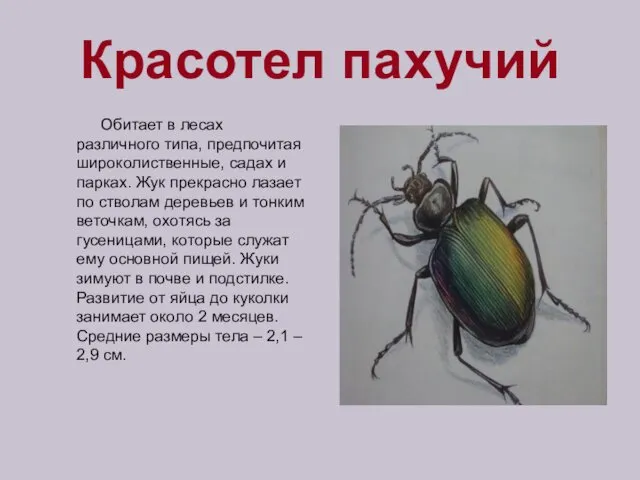 Красотел пахучий

Обитает в лесах различного типа, предпочитая широколиственные, садах и парках. Жук прекрасно лазает по стволам деревьев и тонким веточкам, охотясь за гусеницами, которые служат ему основной пищей. Жуки зимуют в почве и подстилке. Развитие от яйца до куколки занимает около 2 месяцев. Средние размеры тела – 2,1 – 2,9 см.